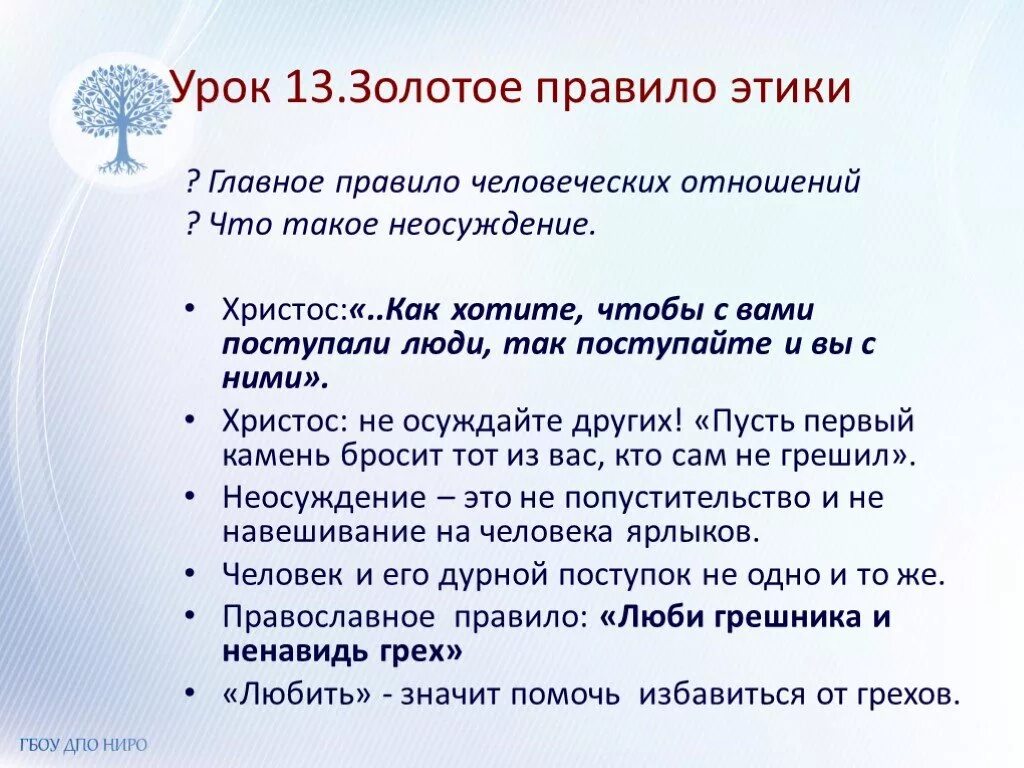 Урок 13.Золотое правило этики

? Главное правило человеческих отношений
? Что такое неосуждение.

• Христос:«..Как хотите, чтобы с вами поступали люди, так поступайте и вы с ними».
• Христос: не осуждайте других! «Пусть первый камень бросит тот из вас, кто сам не грешил».
• Неосуждение – это не попустительство и не навешивание на человека ярлыков.
• Человек и его дурной поступок не одно и то же.
• Православное правило: «Люби грешника и ненавидь грех»
• «Любить» - значит помочь избавиться от грехов.

ГБОУ ДПО НИРО